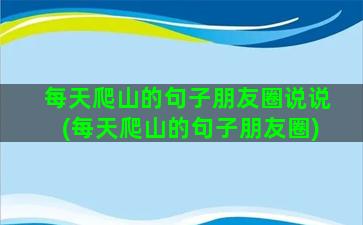 每天爬山的句子朋友圈说说(每天爬山的句子朋友圈)